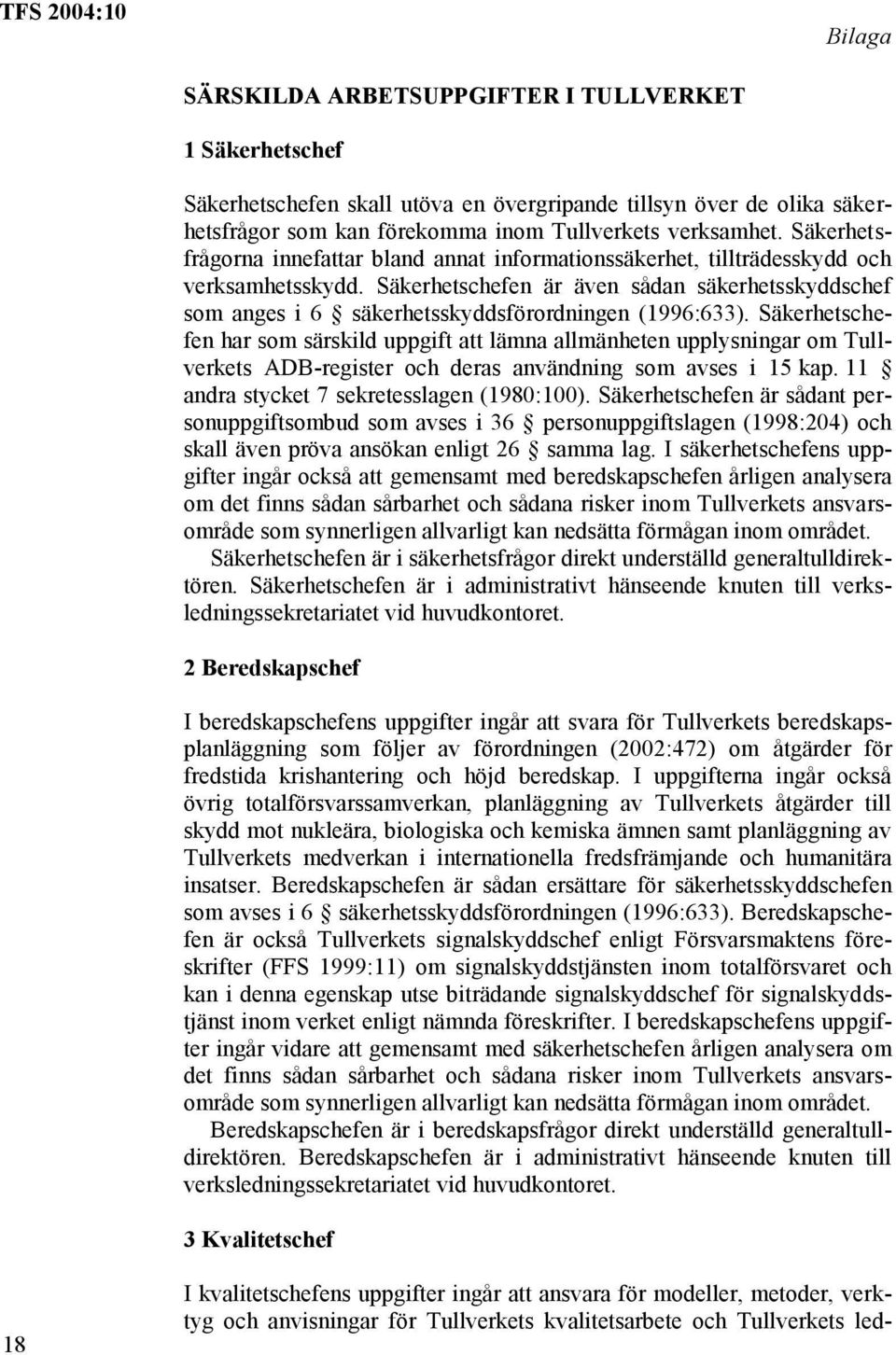 TFS 2004:10

Bilaga

SÄRSKILDA ARBETSUPPGIFTER I TULLVERKET

1 Säkerhetschef

Säkerhetschefen skall utöva en övergripande tillsyn över de olika säkerhetsfrågor som kan förekomma inom Tullverkets verksamhet. Säkerhetsfrågorna innefattar bland annat informationssäkerhet, tillträdesskydd och verksamhetsskydd. Säkerhetschefen är även sådan säkerhetsskyddschef som anges i 6 § säkerhetsskyddsförordningen (1996:633). Säkerhetschefen har som särskild uppgift att lämna allmänheten upplysningar om Tullverkets ADB-register och deras användning som avses i 15 kap. 11 § andra stycket 7 sekretesslagen (1980:100). Säkerhetschefen är sådant personuppgiftsombud som avses i 36 § personuppgiftslagen (1998:204) och skall även pröva ansökan enligt 26 § samma lag. I säkerhetschefens uppgifter ingår också att gemensamt med beredskapschefen årligen analysera om det finns sådan sårbarhet och sådana risker inom Tullverkets ansvarsområde som synnerligen allvarligt kan nedsätta förmågan inom området.

Säkerhetschefen är i säkerhetsfrågor direkt underställd generaltulldirektören. Säkerhetschefen är i administrativt hänseende knuten till verksledningssekretariatet vid huvudkontoret.

2 Beredskapschef

I beredskapschefens uppgifter ingår att svara för Tullverkets beredskapsplanläggning som följer av förordningen (2002:472) om åtgärder för fredstida krishantering och höjd beredskap. I uppgifterna ingår också övrig totalförsvarssamverkan, planläggning av Tullverkets åtgärder till skydd mot nukleära, biologiska och kemiska ämnen samt planläggning av Tullverkets medverkan i internationella fredsfrämjande och humanitära insatser. Beredskapschefen är sådan ersättare för säkerhetsskyddschefen som avses i 6 § säkerhetsskyddsförordningen (1996:633). Beredskapschefen är också Tullverkets signalskyddschef enligt Försvarsmaktens föreskrifter (FFS 1999:11) om signalskyddstjänsten inom totalförsvaret och kan i denna egenskap utse biträdande signalskyddschef för signalskyddstjänst inom verket enligt nämnda föreskrifter. I beredskapschefens uppgifter ingår vidare att gemensamt med säkerhetschefen årligen analysera om det finns sådan sårbarhet och sådana risker inom Tullverkets ansvarsområde som synnerligen allvarligt kan nedsätta förmågan inom området.

Beredskapschefen är i beredskapsfrågor direkt underställd generaltulldirektören. Beredskapschefen är i administrativt hänseende knuten till verksledningssekretariatet vid huvudkontoret.

3 Kvalitetschef

I kvalitetschefens uppgifter ingår att ansvara för modeller, metoder, verktyg och anvisningar för Tullverkets kvalitetsarbete och Tullverkets led-

18